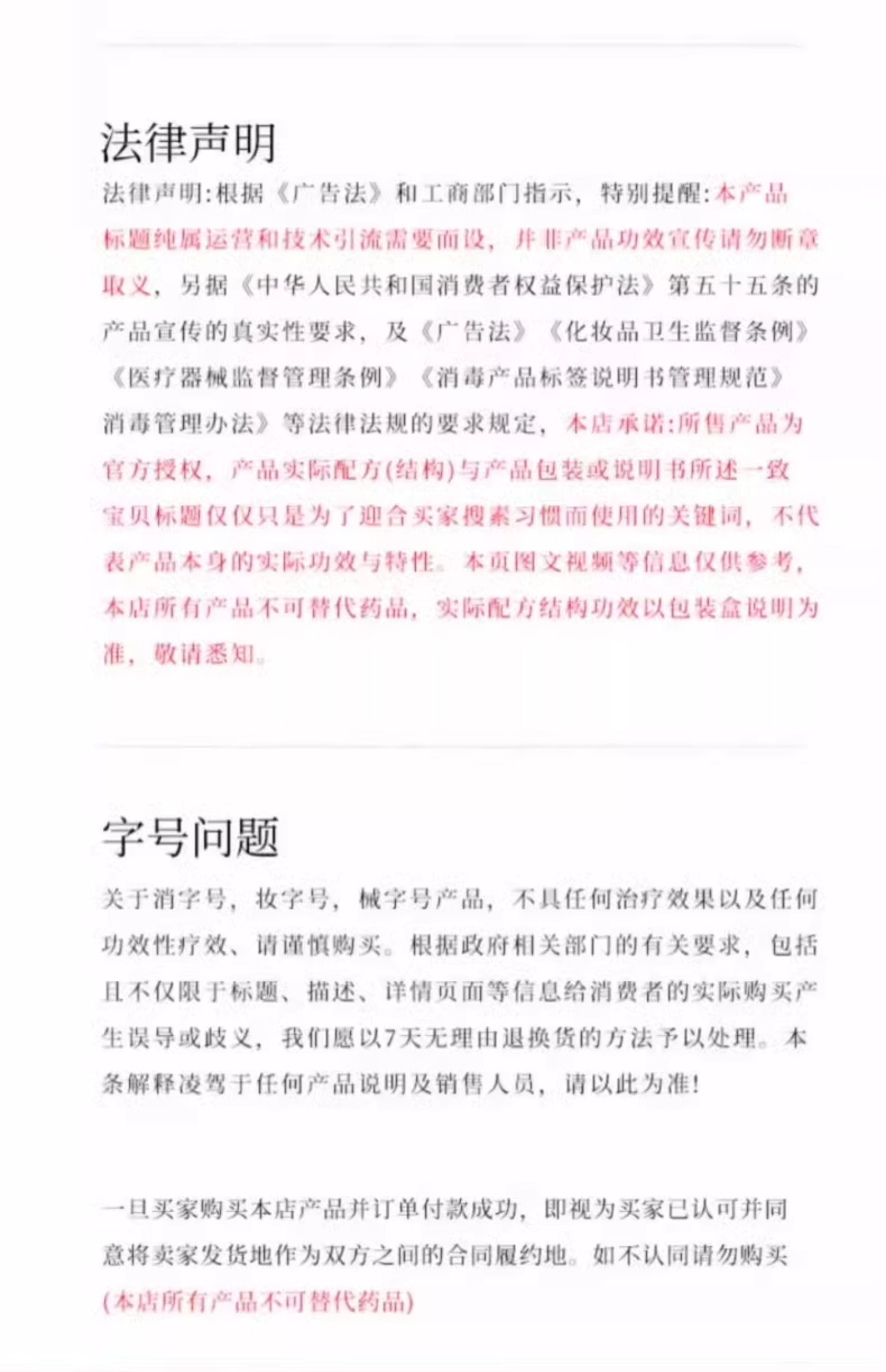 法律声明

法律声明:根据《广告法》和工商部门指示，特别提醒:本产品标题纯属运营和技术引流需要而设，并非产品功效宣传请勿断章取义，另据《中华人民共和国消费者权益保护法》第五十五条的产品宣传的真实性要求，及《广告法》《化妆品卫生监督条例》《医疗器械监督管理条例》《消毒产品标签说明书管理规范》消毒管理办法》等法律法规的要求规定，本店承诺:所售产品为官方授权，产品实际配方(结构)与产品包装或说明书所述一致宝贝标题仅仅只是为了迎合买家搜索习惯而使用的关键词，不代表产品本身的实际功效与特性。本页图文视频等信息仅供参考，本店所有产品不可替代药品，实际配方结构功效以包装盒说明为准，敬请悉知。

字号问题

关于消字号，妆字号，械字号产品，不具任何治疗效果以及任何功效性疗效、请谨慎购买。根据政府相关部门的有关要求，包括且不仅限于标题、描述、详情页面等信息给消费者的实际购买产生误导或歧义，我们愿以7天无理由退换货的方法予以处理。本条解释凌驾于任何产品说明及销售人员，请以此为准!

一旦买家购买本店产品并订单付款成功，即视为买家已认可并同意将卖家发货地作为双方之间的合同履约地。如不认同请勿购买
(本店所有产品不可替代药品)